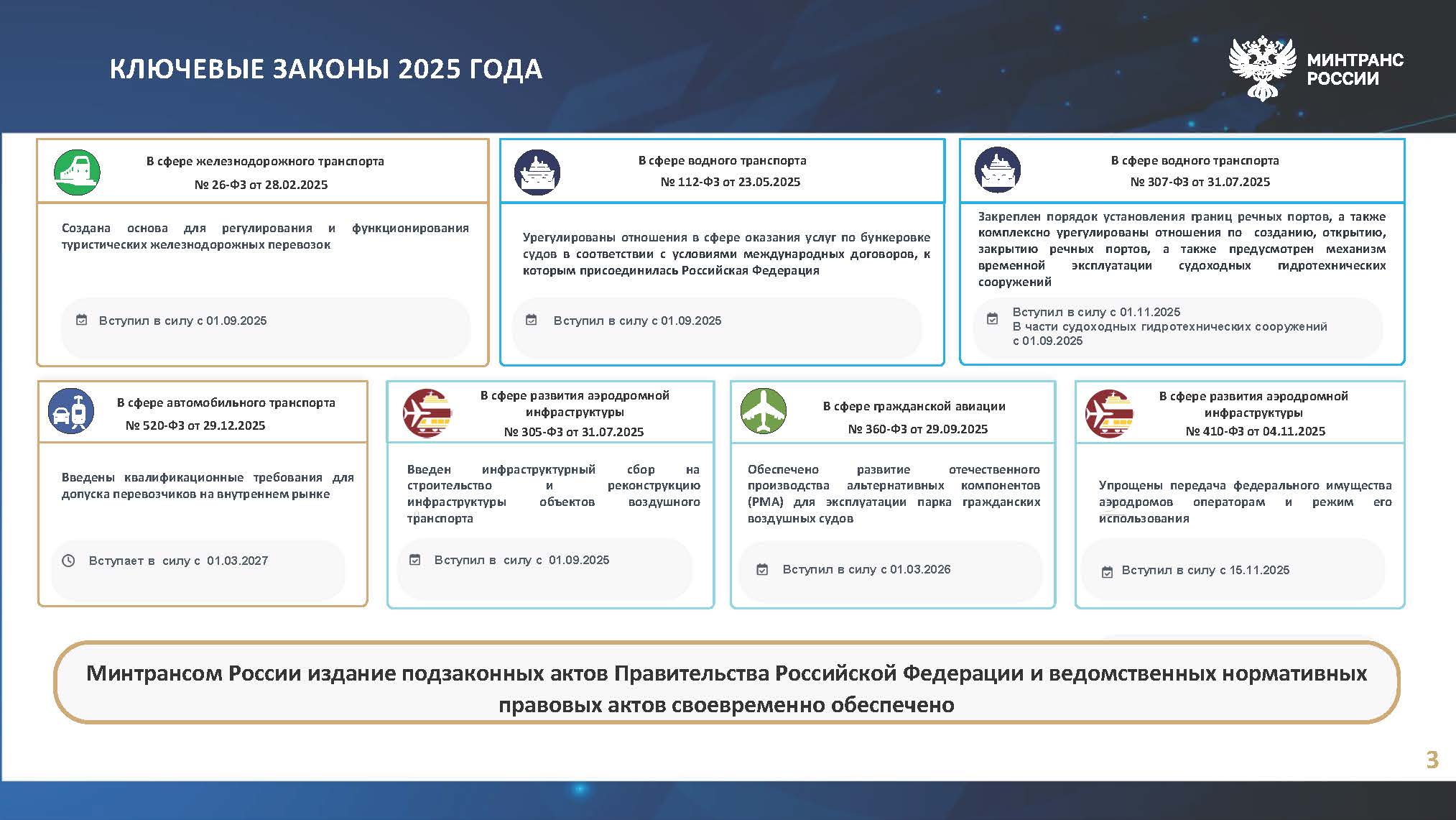 КЛЮЧЕВЫЕ ЗАКОНЫ 2025 ГОДА

МИНТРАНС РОССИИ

В сфере железнодорожного транспорта
№ 26-ФЗ от 28.02.2025

Создана основа для регулирования и функционирования туристических железнодорожных перевозок

Вступил в силу с 01.09.2025

В сфере водного транспорта
№ 112-ФЗ от 23.05.2025

Урегулированы отношения в сфере оказания услуг по бункеровке судов в соответствии с условиями международных договоров, к которым присоединилась Российская Федерация

Вступил в силу с 01.09.2025

В сфере водного транспорта
№ 307-ФЗ от 31.07.2025

Закреплен порядок установления границ речных портов, а также комплексно урегулированы отношения по созданию, открытию, закрытию речных портов, а также предусмотрен механизм временной эксплуатации судоходных гидротехнических сооружений

Вступил в силу с 01.11.2025
В части судоходных гидротехнических сооружений с 01.09.2025

В сфере автомобильного транспорта
№ 520-ФЗ от 29.12.2025

Введены квалификационные требования для допуска перевозчиков на внутреннем рынке

Вступает в силу с 01.03.2027

В сфере развития аэродромной инфраструктуры
№ 305-ФЗ от 31.07.2025

Введен инфраструктурный сбор на строительство и реконструкцию инфраструктуры объектов воздушного транспорта

Вступил в силу с 01.09.2025

В сфере гражданской авиации
№ 360-ФЗ от 29.09.2025

Обеспечено развитие отечественного производства альтернативных компонентов (PMA) для эксплуатации парка гражданских воздушных судов

Вступил в силу с 01.03.2026

В сфере развития аэродромной инфраструктуры
№ 410-ФЗ от 04.11.2025

Упрощены передача федерального имущества аэродромов операторам и режим его использования

Вступил в силу с 15.11.2025

Минтрансом России издание подзаконных актов Правительства Российской Федерации и ведомственных нормативных правовых актов своевременно обеспечено

3